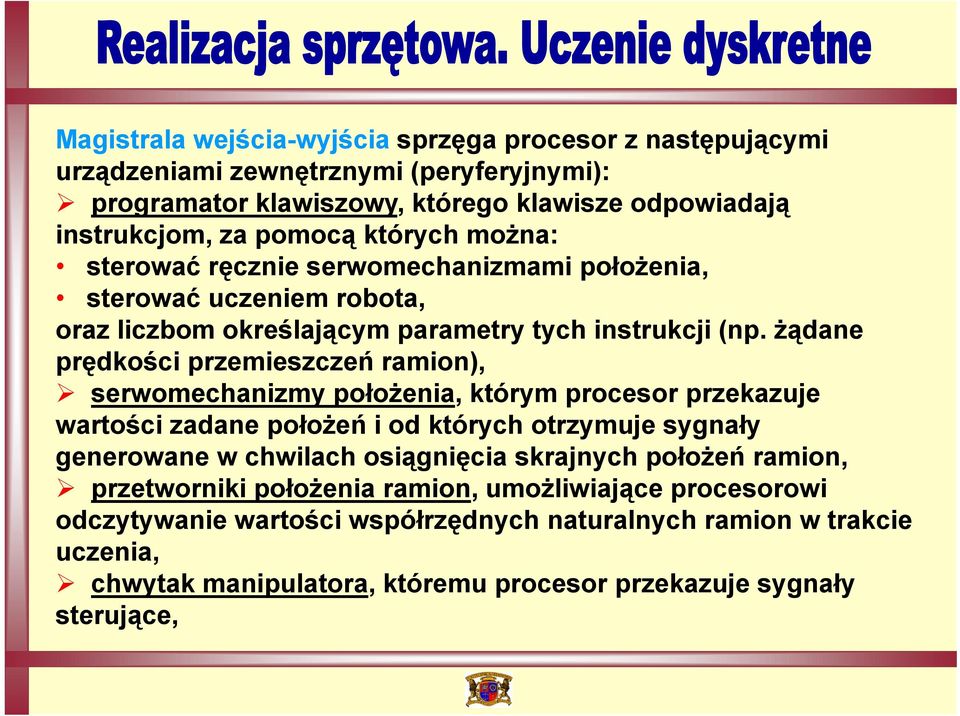 Realizacja sprzętowa. Uczenie dyskretne

Magistrala wejścia-wyjścia sprzęga procesor z następującymi urządzeniami zewnętrznymi (peryferyjnymi):

➢ programator klawiszowy, którego klawisze odpowiadają instrukcjom, za pomocą których można:
• sterować ręcznie serwomechanizmami położenia,
• sterować uczeniem robota,
oraz liczbom określającym parametry tych instrukcji (np. żądane prędkości przemieszczeń ramion),

➢ serwomechanizmy położenia, którym procesor przekazuje wartości zadane położeń i od których otrzymuje sygnały generowane w chwilach osiągnięcia skrajnych położeń ramion,

➢ przetworniki położenia ramion, umożliwiające procesorowi odczytywanie wartości współrzędnych naturalnych ramion w trakcie uczenia,

➢ chwytak manipulatora, któremu procesor przekazuje sygnały sterujące,